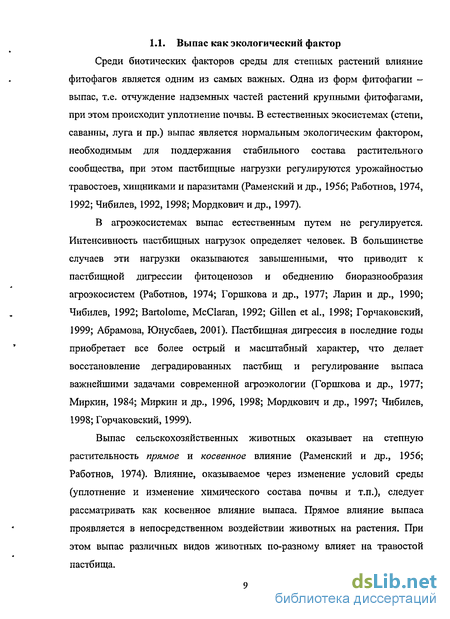 1.1. Выпас как экологический фактор

Среди биотических факторов среды для степных растений влияние фитофагов является одним из самых важных. Одна из форм фитофагии – выпас, т.е. отчуждение надземных частей растений крупными фитофагами, при этом происходит уплотнение почвы. В естественных экосистемах (степи, саванны, луга и пр.) выпас является нормальным экологическим фактором, необходимым для поддержания стабильного состава растительного сообщества, при этом пастбищные нагрузки регулируются урожайностью травостоев, хищниками и паразитами (Раменский и др., 1956; Работнов, 1974, 1992; Чибилев, 1992, 1998; Мордкович и др., 1997).

В агроэкосистемах выпас естественным путем не регулируется. Интенсивность пастбищных нагрузок определяет человек. В большинстве случаев эти нагрузки оказываются завышенными, что приводит к пастбищной дигрессии фитоценозов и обеднению биоразнообразия агроэкосистем (Работнов, 1974; Горшкова и др., 1977; Ларин и др., 1990; Чибилев, 1992; Bartolome, McClaran, 1992; Gillen et al., 1998; Горчаковский, 1999; Абрамова, Юнусбаев, 2001). Пастбищная дигрессия в последние годы приобретает все более острый и масштабный характер, что делает восстановление деградированных пастбищ и регулирование выпаса важнейшими задачами современной агроэкологии (Горшкова и др., 1977; Миркин, 1984; Миркин и др., 1996, 1998; Мордкович и др., 1997; Чибилев, 1998; Горчаковский, 1999).

Выпас сельскохозяйственных животных оказывает на степную растительность прямое и косвенное влияние (Раменский и др., 1956; Работнов, 1974). Влияние, оказываемое через изменение условий среды (уплотнение и изменение химического состава почвы и т.п.), следует рассматривать как косвенное влияние выпаса. Прямое влияние выпаса проявляется в непосредственном воздействии животных на растения. При этом выпас различных видов животных по-разному влияет на травостой пастбища.

9

dsLib.net
библиотека диссертаций